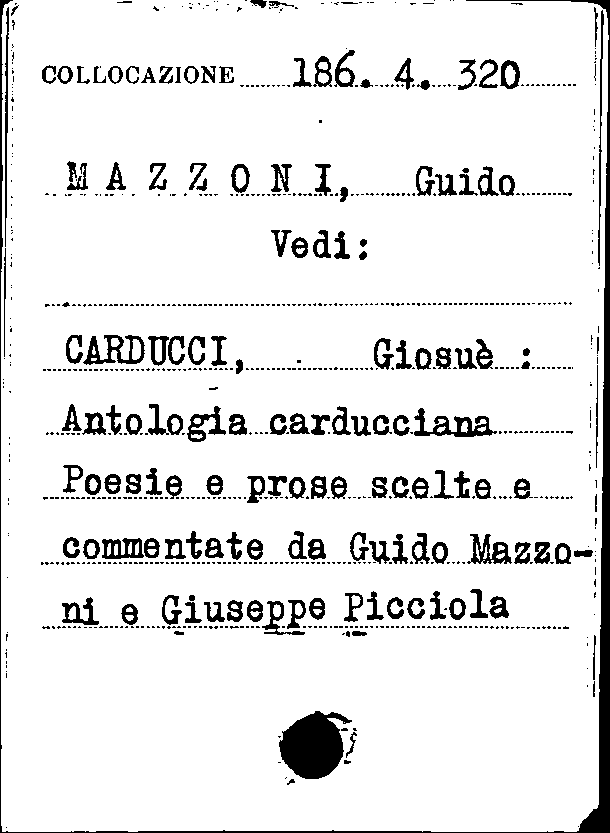 COLLOCAZIONE 186. 4. 320

M A Z Z O N I, Guido
Vedi:

CARDUCCI, Giosuè :
Antologia carducciana
Poesie e prose scelte e commentate da Guido Mazzoni e Giuseppe Picciola